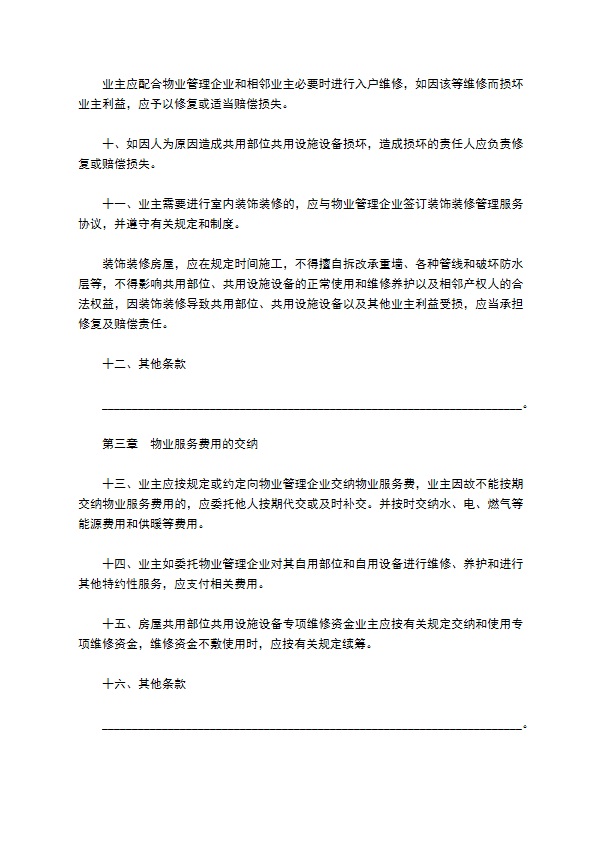 业主应配合物业管理企业和相邻业主必要时进行入户维修，如因该等维修而损坏业主利益，应予以修复或适当赔偿损失。

十、如因人为原因造成共用部位共用设施设备损坏，造成损坏的责任人应负责修复或赔偿损失。

十一、业主需要进行室内装饰装修的，应与物业管理企业签订装饰装修管理服务协议，并遵守有关规定和制度。

装饰装修房屋，应在规定时间施工，不得擅自拆改承重墙、各种管线和破坏防水层等，不得影响共用部位、共用设施设备的正常使用和维修养护以及相邻产权人的合法权益，因装饰装修导致共用部位、共用设施设备以及其他业主利益受损，应当承担修复及赔偿责任。

十二、其他条款

________________________________________________________________。

第三章　物业服务费用的交纳

十三、业主应按规定或约定向物业管理企业交纳物业服务费，业主因故不能按期交纳物业服务费用的，应委托他人按期代交或及时补交。并按时交纳水、电、燃气等能源费用和供暖等费用。

十四、业主如委托物业管理企业对其自用部位和自用设备进行维修、养护和进行其他特约性服务，应支付相关费用。

十五、房屋共用部位共用设施设备专项维修资金业主应按有关规定交纳和使用专项维修资金，维修资金不敷使用时，应按有关规定续筹。

十六、其他条款

________________________________________________________________。